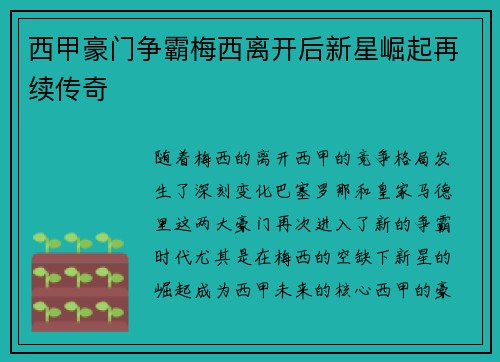 西甲豪门争霸梅西离开后新星崛起再续传奇

随着梅西的离开西甲的竞争格局发生了深刻变化巴塞罗那和皇家马德里这两大豪门再次进入了新的争霸时代尤其是在梅西的空缺下新星的崛起成为西甲未来的核心西甲的豪